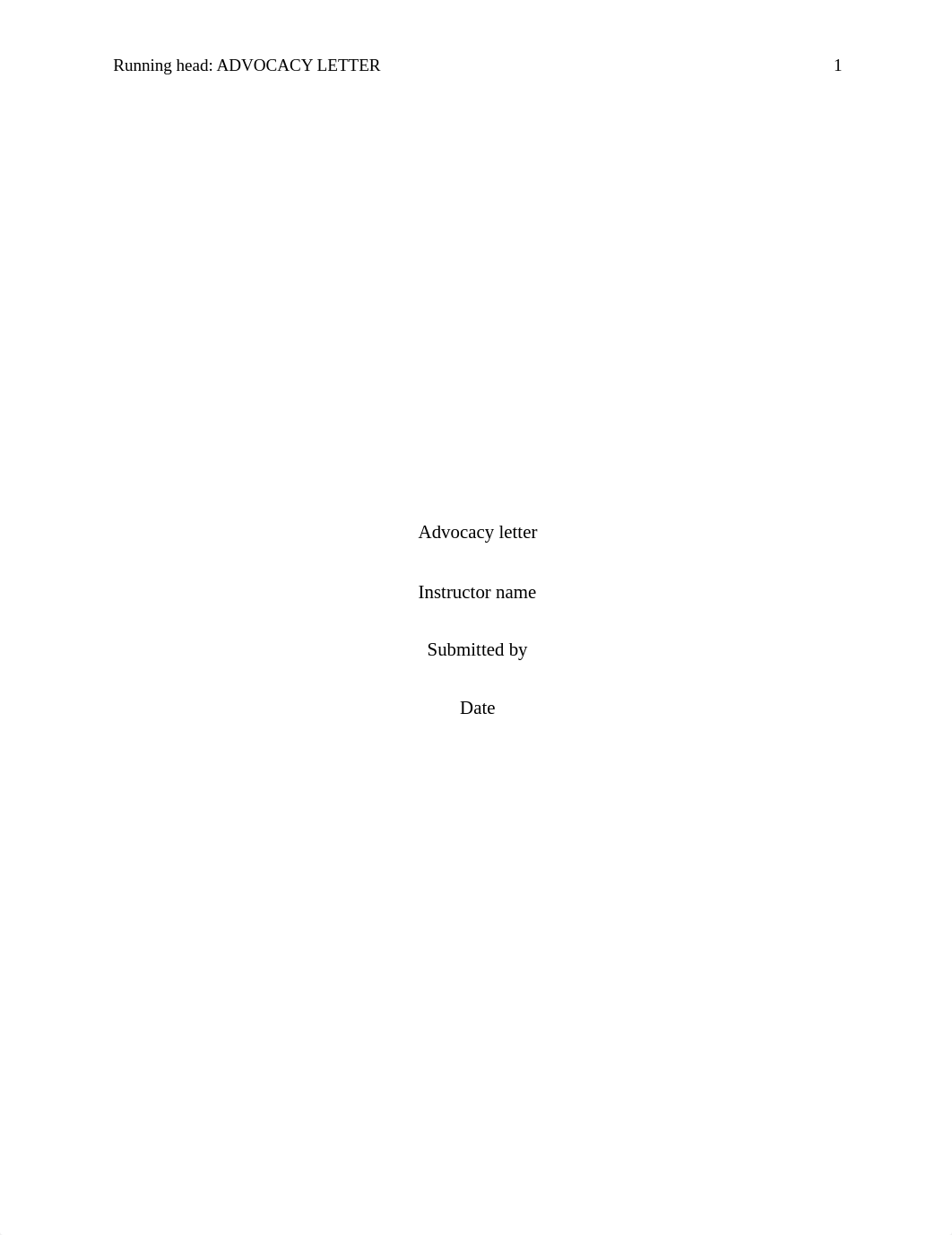 Running head: ADVOCACY LETTER 1

Advocacy letter

Instructor name

Submitted by

Date